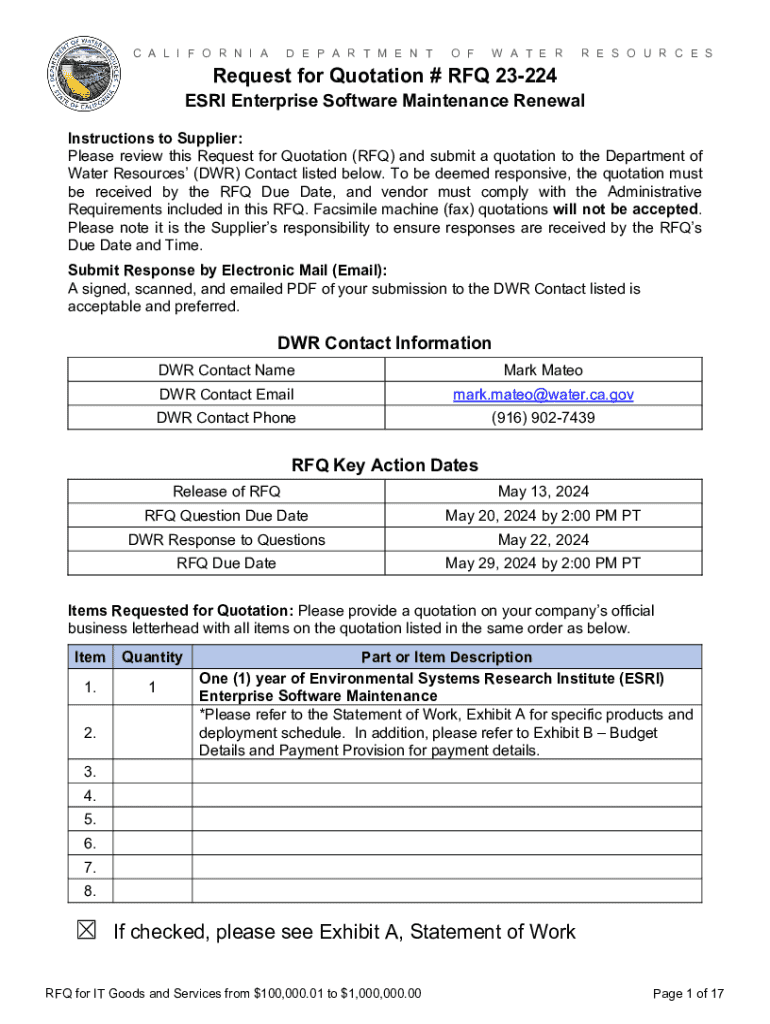 DEPARTMENT OF WATER RESOURCES
STATE OF CALIFORNIA

CALIFORNIA DEPARTMENT OF WATER RESOURCES

Request for Quotation # RFQ 23-224
ESRI Enterprise Software Maintenance Renewal

Instructions to Supplier:
Please review this Request for Quotation (RFQ) and submit a quotation to the Department of Water Resources' (DWR) Contact listed below. To be deemed responsive, the quotation must be received by the RFQ Due Date, and vendor must comply with the Administrative Requirements included in this RFQ. Facsimile machine (fax) quotations will not be accepted. Please note it is the Supplier's responsibility to ensure responses are received by the RFQ's Due Date and Time.

Submit Response by Electronic Mail (Email):
A signed, scanned, and emailed PDF of your submission to the DWR Contact listed is acceptable and preferred.

DWR Contact Information

| DWR Contact Name | Mark Mateo |
|---|---|
| DWR Contact Email | mark.mateo@water.ca.gov |
| DWR Contact Phone | (916) 902-7439 |

RFQ Key Action Dates

| Release of RFQ | May 13, 2024 |
|---|---|
| RFQ Question Due Date | May 20, 2024 by 2:00 PM PT |
| DWR Response to Questions | May 22, 2024 |
| RFQ Due Date | May 29, 2024 by 2:00 PM PT |

Items Requested for Quotation: Please provide a quotation on your company's official business letterhead with all items on the quotation listed in the same order as below.

| Item | Quantity | Part or Item Description |
|---|---|---|
| 1. | 1 | One (1) year of Environmental Systems Research Institute (ESRI) Enterprise Software Maintenance |
| 2. | | *Please refer to the Statement of Work, Exhibit A for specific products and deployment schedule. In addition, please refer to Exhibit B – Budget Details and Payment Provision for payment details. |
| 3. | | |
| 4. | | |
| 5. | | |
| 6. | | |
| 7. | | |
| 8. | | |

☒ If checked, please see Exhibit A, Statement of Work

RFQ for IT Goods and Services from $100,000.01 to $1,000,000.00

Page 1 of 17